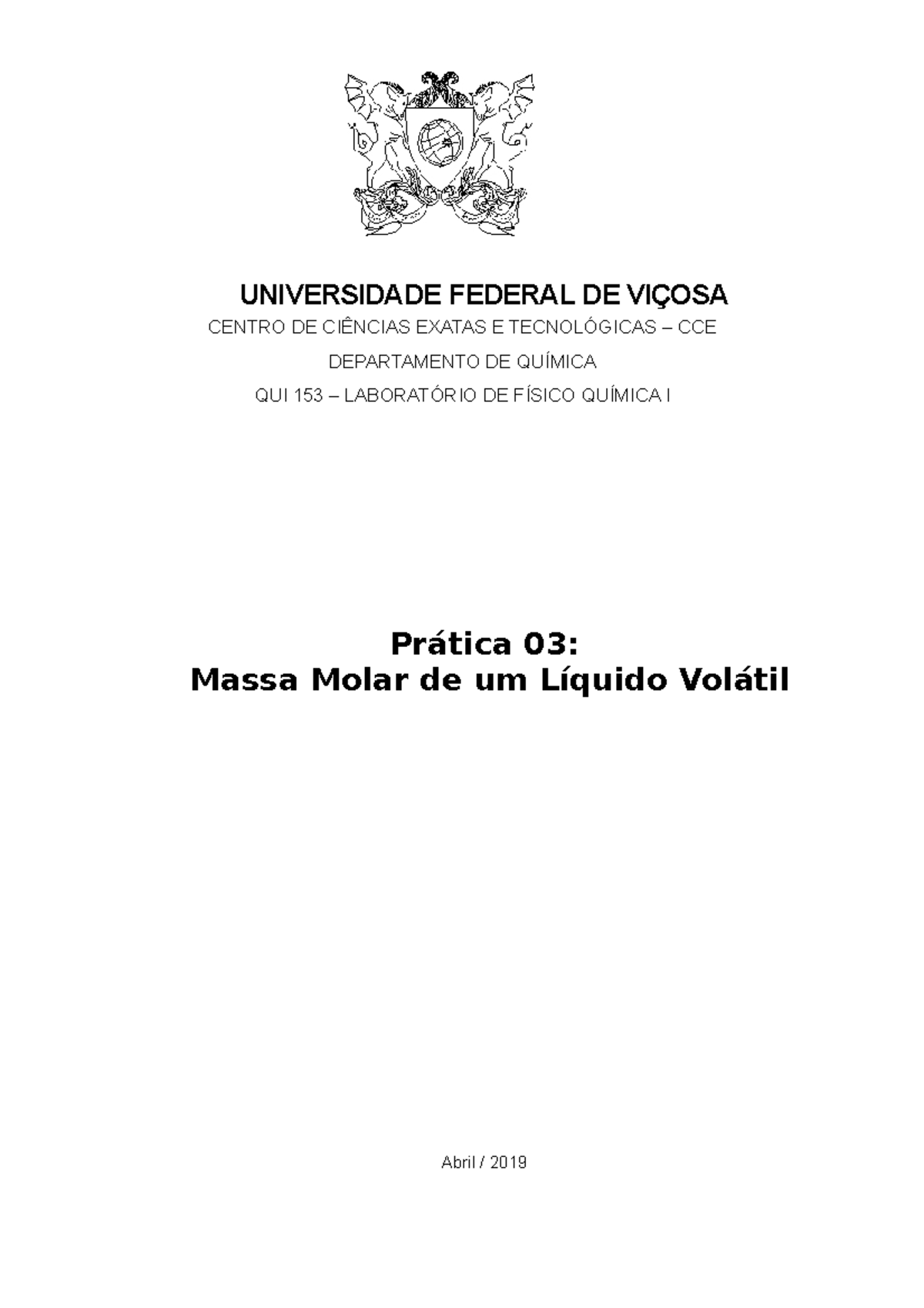 UNIVERSIDADE FEDERAL DE VIÇOSA

CENTRO DE CIÊNCIAS EXATAS E TECNOLÓGICAS – CCE

DEPARTAMENTO DE QUÍMICA

QUI 153 – LABORATÓRIO DE FÍSICO QUÍMICA I

Prática 03:
Massa Molar de um Líquido Volátil

Abril / 2019